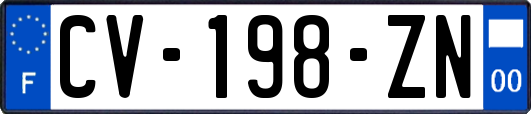 F
CV-198-ZN
00